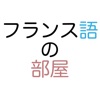 フランス語
の
部屋